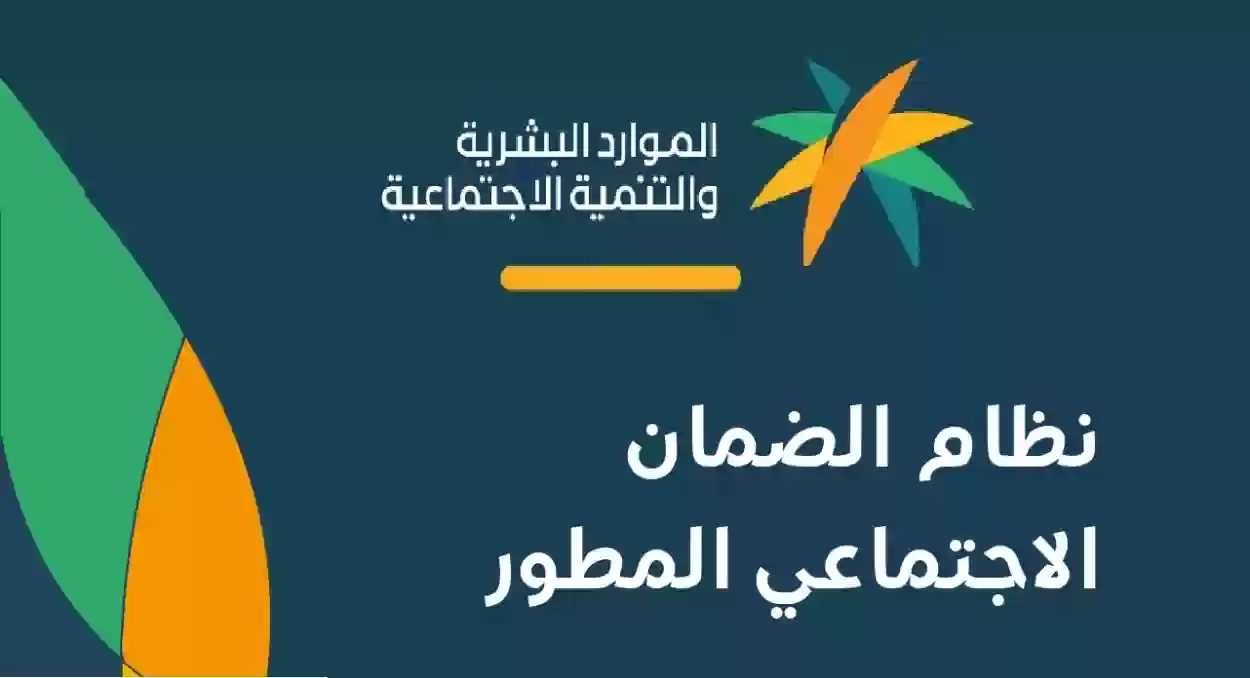 الموارد البشرية
والتنمية الاجتماعية

نظام الضمان
الاجتماعي المطور